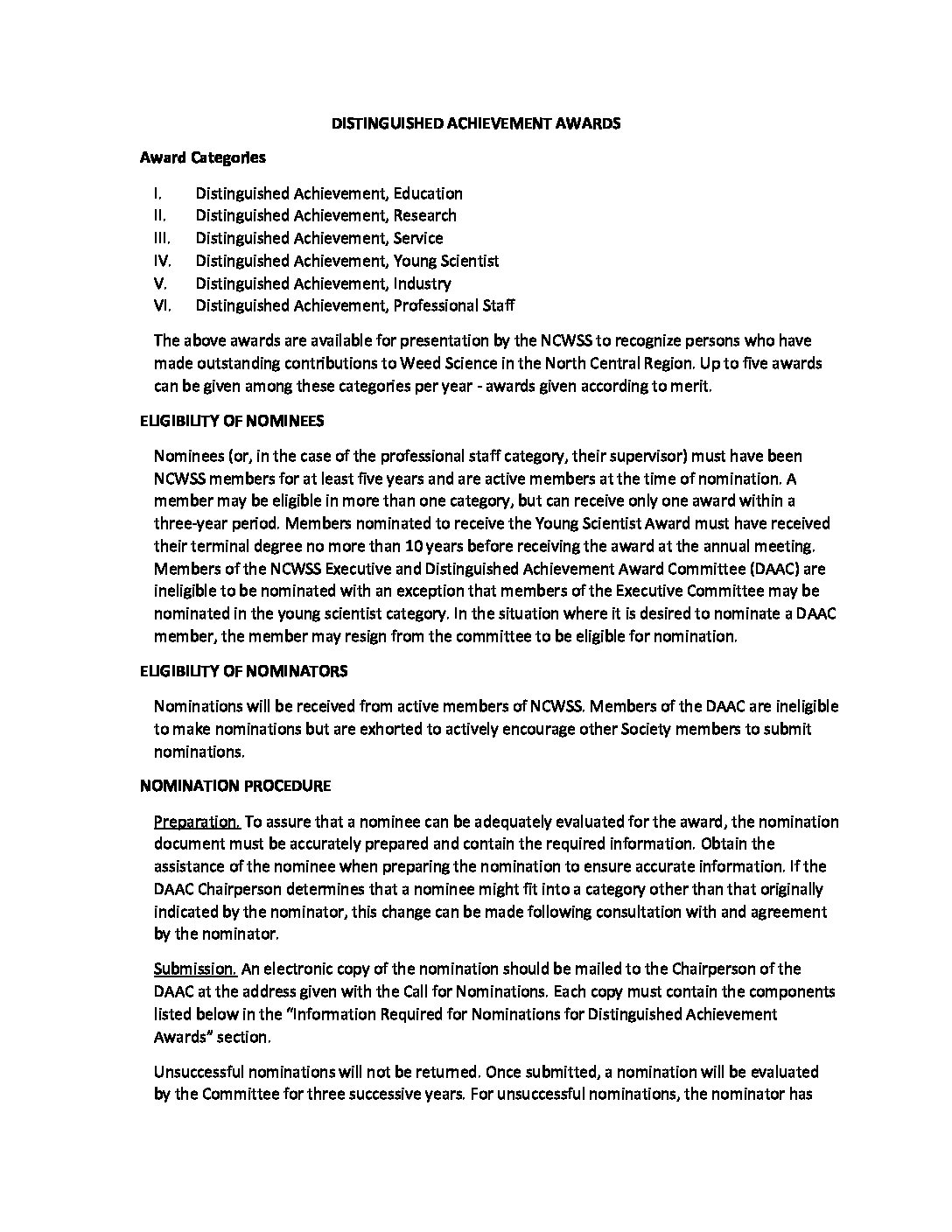 DISTINGUISHED ACHIEVEMENT AWARDS

Award Categories

I. Distinguished Achievement, Education
II. Distinguished Achievement, Research
III. Distinguished Achievement, Service
IV. Distinguished Achievement, Young Scientist
V. Distinguished Achievement, Industry
VI. Distinguished Achievement, Professional Staff

The above awards are available for presentation by the NCWSS to recognize persons who have made outstanding contributions to Weed Science in the North Central Region. Up to five awards can be given among these categories per year - awards given according to merit.

ELIGIBILITY OF NOMINEES

Nominees (or, in the case of the professional staff category, their supervisor) must have been NCWSS members for at least five years and are active members at the time of nomination. A member may be eligible in more than one category, but can receive only one award within a three-year period. Members nominated to receive the Young Scientist Award must have received their terminal degree no more than 10 years before receiving the award at the annual meeting. Members of the NCWSS Executive and Distinguished Achievement Award Committee (DAAC) are ineligible to be nominated with an exception that members of the Executive Committee may be nominated in the young scientist category. In the situation where it is desired to nominate a DAAC member, the member may resign from the committee to be eligible for nomination.

ELIGIBILITY OF NOMINATORS

Nominations will be received from active members of NCWSS. Members of the DAAC are ineligible to make nominations but are exhorted to actively encourage other Society members to submit nominations.

NOMINATION PROCEDURE

Preparation. To assure that a nominee can be adequately evaluated for the award, the nomination document must be accurately prepared and contain the required information. Obtain the assistance of the nominee when preparing the nomination to ensure accurate information. If the DAAC Chairperson determines that a nominee might fit into a category other than that originally indicated by the nominator, this change can be made following consultation with and agreement by the nominator.

Submission. An electronic copy of the nomination should be mailed to the Chairperson of the DAAC at the address given with the Call for Nominations. Each copy must contain the components listed below in the "Information Required for Nominations for Distinguished Achievement Awards" section.

Unsuccessful nominations will not be returned. Once submitted, a nomination will be evaluated by the Committee for three successive years. For unsuccessful nominations, the nominator has